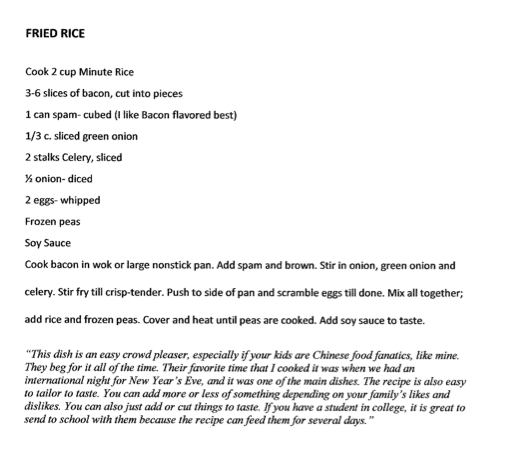 FRIED RICE

Cook 2 cup Minute Rice

3-6 slices of bacon, cut into pieces

1 can spam- cubed (I like Bacon flavored best)

1/3 c. sliced green onion

2 stalks Celery, sliced

½ onion- diced

2 eggs- whipped

Frozen peas

Soy Sauce

Cook bacon in wok or large nonstick pan. Add spam and brown. Stir in onion, green onion and celery. Stir fry till crisp-tender. Push to side of pan and scramble eggs till done. Mix all together; add rice and frozen peas. Cover and heat until peas are cooked. Add soy sauce to taste.

"This dish is an easy crowd pleaser, especially if your kids are Chinese food fanatics, like mine. They beg for it all of the time. Their favorite time that I cooked it was when we had an international night for New Year's Eve, and it was one of the main dishes. The recipe is also easy to tailor to taste. You can add more or less of something depending on your family's likes and dislikes. You can also just add or cut things to taste. If you have a student in college, it is great to send to school with them because the recipe can feed them for several days."